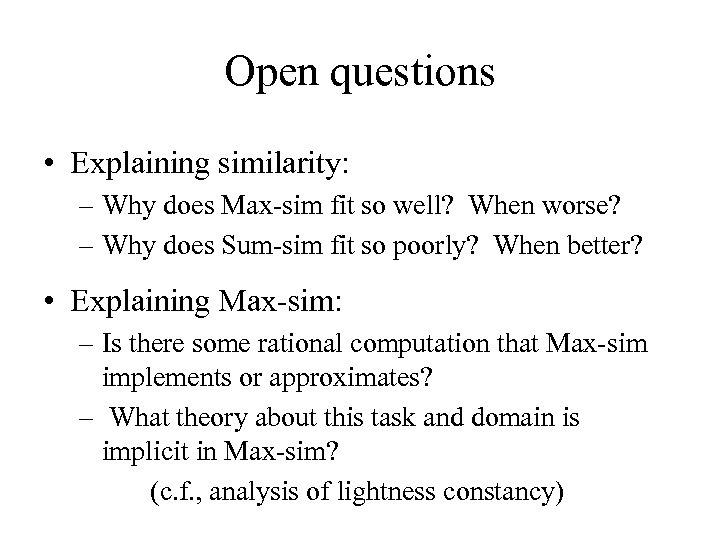 Open questions

• Explaining similarity:
– Why does Max-sim fit so well? When worse?
– Why does Sum-sim fit so poorly? When better?

• Explaining Max-sim:
– Is there some rational computation that Max-sim implements or approximates?
– What theory about this task and domain is implicit in Max-sim?

(c.f., analysis of lightness constancy)